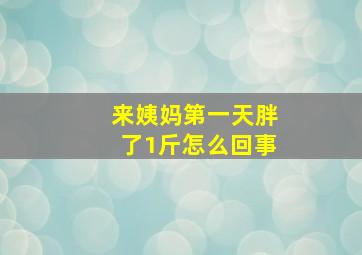 来姨妈第一天胖了1斤怎么回事